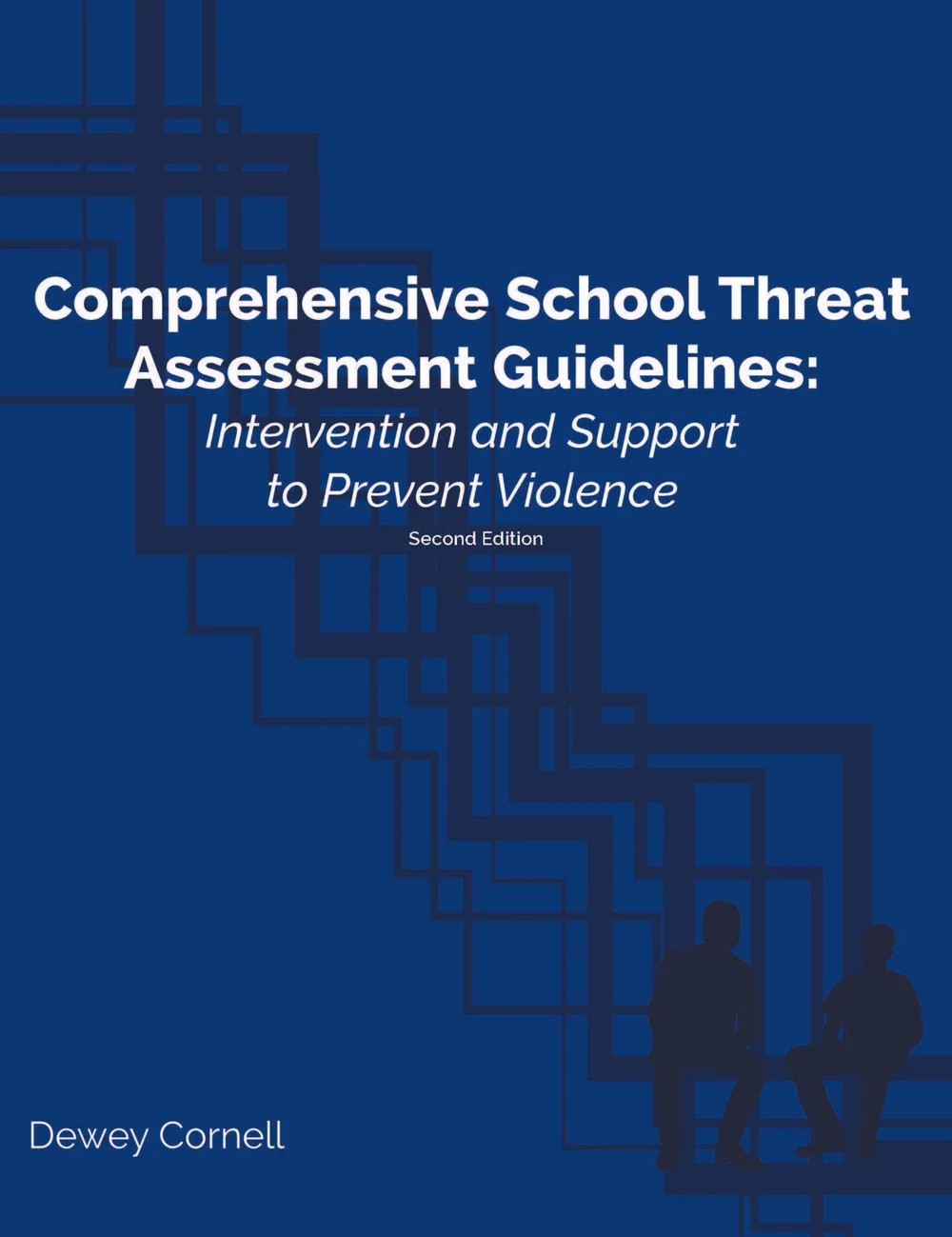 Comprehensive School Threat Assessment Guidelines:
Intervention and Support to Prevent Violence
Second Edition

Dewey Cornell